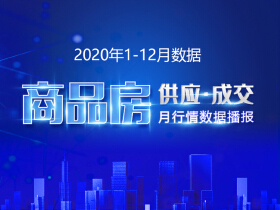 2020年1-12月数据

商品房

供应·成交
月行情数据播报